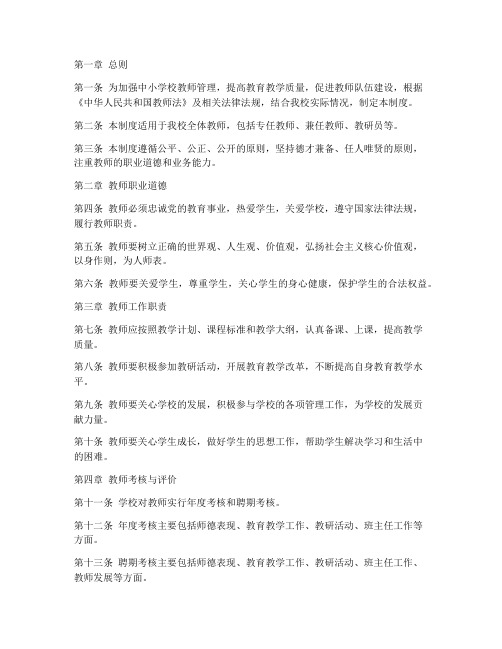 第一章 总则

第一条 为加强中小学校教师管理，提高教育教学质量，促进教师队伍建设，根据《中华人民共和国教师法》及相关法律法规，结合我校实际情况，制定本制度。

第二条 本制度适用于我校全体教师，包括专任教师、兼任教师、教研员等。

第三条 本制度遵循公平、公正、公开的原则，坚持德才兼备、任人唯贤的原则，注重教师的职业道德和业务能力。

第二章 教师职业道德

第四条 教师必须忠诚党的教育事业，热爱学生，关爱学校，遵守国家法律法规，履行教师职责。

第五条 教师要树立正确的世界观、人生观、价值观，弘扬社会主义核心价值观，以身作则，为人师表。

第六条 教师要关爱学生，尊重学生，关心学生的身心健康，保护学生的合法权益。

第三章 教师工作职责

第七条 教师应按照教学计划、课程标准和教学大纲，认真备课、上课，提高教学质量。

第八条 教师要积极参加教研活动，开展教育教学改革，不断提高自身教育教学水平。

第九条 教师要关心学校的发展，积极参与学校的各项管理工作，为学校的发展贡献力量。

第十条 教师要关心学生成长，做好学生的思想工作，帮助学生解决学习和生活中的困难。

第四章 教师考核与评价

第十一条 学校对教师实行年度考核和聘期考核。

第十二条 年度考核主要包括师德表现、教育教学工作、教研活动、班主任工作等方面。

第十三条 聘期考核主要包括师德表现、教育教学工作、教研活动、班主任工作、教师发展等方面。